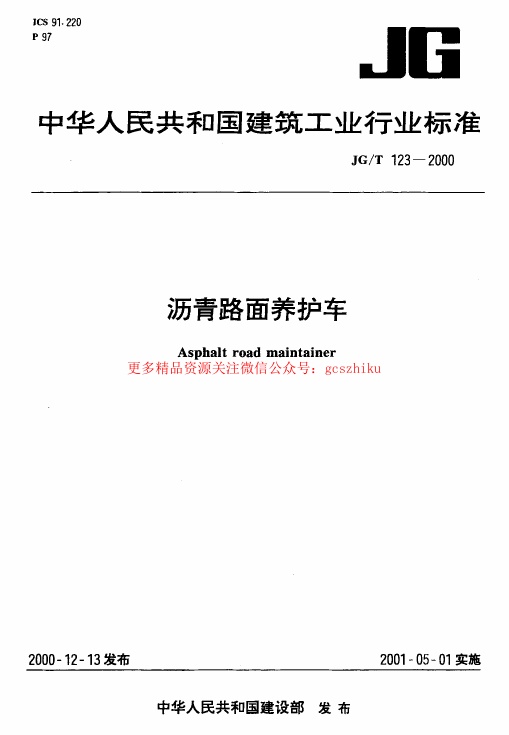 ICS 91.220
P 97

JG

中华人民共和国建筑工业行业标准

JG/T 123—2000

沥青路面养护车

Asphalt road maintainer
更多精品资源关注微信公众号：gcszhiku

2000-12-13 发布

2001-05-01 实施

中华人民共和国建设部 发布